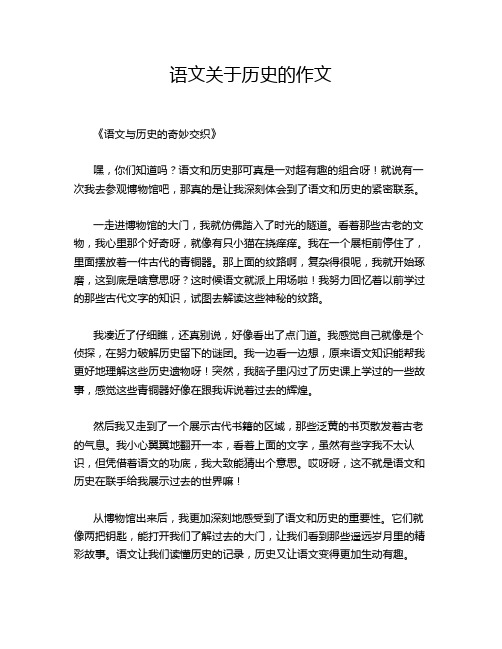 语文关于历史的作文

《语文与历史的奇妙交织》

嘿，你们知道吗？语文和历史那可真是一对超有趣的组合呀！就说有一次我去参观博物馆吧，那真的是让我深刻体会到了语文和历史的紧密联系。

一走进博物馆的大门，我就仿佛踏入了时光的隧道。看着那些古老的文物，我心里那个好奇呀，就像有只小猫在挠痒痒。我在一个展柜前停住了，里面摆放着一件古代的青铜器。那上面的纹路啊，复杂得很呢，我就开始琢磨，这到底是啥意思呀？这时候语文就派上用场啦！我努力回忆着以前学过的那些古代文字的知识，试图去解读这些神秘的纹路。

我凑近了仔细瞧，还真别说，好像看出了点门道。我感觉自己就像是个侦探，在努力破解历史留下的谜团。我一边看一边想，原来语文知识能帮我更好地理解这些历史遗物呀！突然，我脑子里闪过了历史课上学过的一些故事，感觉这些青铜器好像在跟我诉说着过去的辉煌。

然后我又走到了一个展示古代书籍的区域，那些泛黄的书页散发着古老的气息。我小心翼翼地翻开一本，看着上面的文字，虽然有些字我不太认识，但凭借着语文的功底，我大致能猜出个意思。哎呀呀，这不就是语文和历史在联手给我展示过去的世界嘛！

从博物馆出来后，我更加深刻地感受到了语文和历史的重要性。它们就像两把钥匙，能打开我们了解过去的大门，让我们看到那些遥远岁月里的精彩故事。语文让我们读懂历史的记录，历史又让语文变得更加生动有趣。